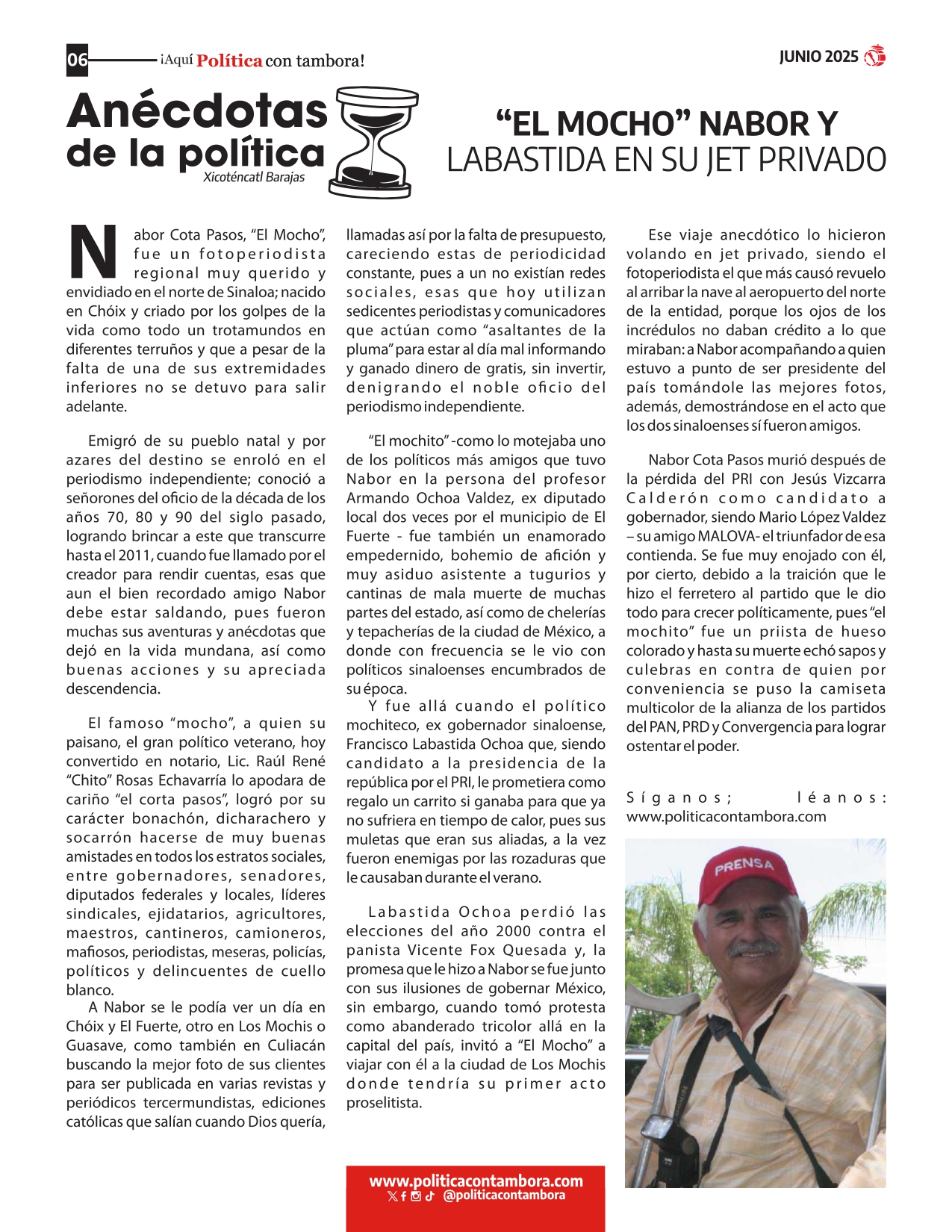 06 ¡Aquí Política con tambora!

JUNIO 2025

Anécdotas de la política
Xicoténcatl Barajas

“EL MOCHO” NABOR Y LABASTIDA EN SU JET PRIVADO

Nabor Cota Pasos, “El Mocho”, fue un fotoperiodista regional muy querido y envidiado en el norte de Sinaloa; nacido en Chóix y criado por los golpes de la vida como todo un trotamundos en diferentes terruños y que a pesar de la falta de una de sus extremidades inferiores no se detuvo para salir adelante.

Emigró de su pueblo natal y por azares del destino se enroló en el periodismo independiente; conoció a señorones del oficio de la década de los años 70, 80 y 90 del siglo pasado, logrando brincar a este que transcurre hasta el 2011, cuando fue llamado por el creador para rendir cuentas, esas que aun el bien recordado amigo Nabor debe estar saldando, pues fueron muchas sus aventuras y anécdotas que dejó en la vida mundana, así como buenas acciones y su apreciada descendencia.

El famoso “mocho”, a quien su paisano, el gran político veterano, hoy convertido en notario, Lic. Raúl René “Chito” Rosas Echavarría lo apodara de cariño “el corta pasos”, logró por su carácter bonachón, dicharachero y socarrón hacerse de muy buenas amistades en todos los estratos sociales, entre gobernadores, senadores, diputados federales y locales, líderes sindicales, ejidatarios, agricultores, maestros, cantineros, camioneros, mafiosos, periodistas, meseras, policías, políticos y delincuentes de cuello blanco.
A Nabor se le podía ver un día en Chóix y El Fuerte, otro en Los Mochis o Guasave, como también en Culiacán buscando la mejor foto de sus clientes para ser publicada en varias revistas y periódicos tercermundistas, ediciones católicas que salían cuando Dios quería, llamadas así por la falta de presupuesto, careciendo estas de periodicidad constante, pues a un no existían redes sociales, esas que hoy utilizan sedicentes periodistas y comunicadores que actúan como “asaltantes de la pluma” para estar al día mal informando y ganado dinero de gratis, sin invertir, denigrando el noble oficio del periodismo independiente.

“El mochito” -como lo motejaba uno de los políticos más amigos que tuvo Nabor en la persona del profesor Armando Ochoa Valdez, ex diputado local dos veces por el municipio de El Fuerte - fue también un enamorado empedernido, bohemio de afición y muy asiduo asistente a tugurios y cantinas de mala muerte de muchas partes del estado, así como de chelerías y tepacherías de la ciudad de México, a donde con frecuencia se le vio con políticos sinaloenses encumbrados de su época.
Y fue allá cuando el político mochiteco, ex gobernador sinaloense, Francisco Labastida Ochoa que, siendo candidato a la presidencia de la república por el PRI, le prometiera como regalo un carrito si ganaba para que ya no sufriera en tiempo de calor, pues sus muletas que eran sus aliadas, a la vez fueron enemigas por las rozaduras que le causaban durante el verano.

Labastida Ochoa perdió las elecciones del año 2000 contra el panista Vicente Fox Quesada y, la promesa que le hizo a Nabor se fue junto con sus ilusiones de gobernar México, sin embargo, cuando tomó protesta como abanderado tricolor allá en la capital del país, invitó a “El Mocho” a viajar con él a la ciudad de Los Mochis donde tendría su primer acto proselitista.

Ese viaje anecdótico lo hicieron volando en jet privado, siendo el fotoperiodista el que más causó revuelo al arribar la nave al aeropuerto del norte de la entidad, porque los ojos de los incrédulos no daban crédito a lo que miraban: a Nabor acompañando a quien estuvo a punto de ser presidente del país tomándole las mejores fotos, además, demostrándose en el acto que los dos sinaloenses sí fueron amigos.

Nabor Cota Pasos murió después de la pérdida del PRI con Jesús Vizcarra Calderón como candidato a gobernador, siendo Mario López Valdez – su amigo MALOVA- el triunfador de esa contienda. Se fue muy enojado con él, por cierto, debido a la traición que le hizo el ferretero al partido que le dio todo para crecer políticamente, pues “el mochito” fue un priista de hueso colorado y hasta su muerte echó sapos y culebras en contra de quien por conveniencia se puso la camiseta multicolor de la alianza de los partidos del PAN, PRD y Convergencia para lograr ostentar el poder.

Síganos; léanos: www.politicacontambora.com

PRENSA

www.politicacontambora.com
@politicacontambora